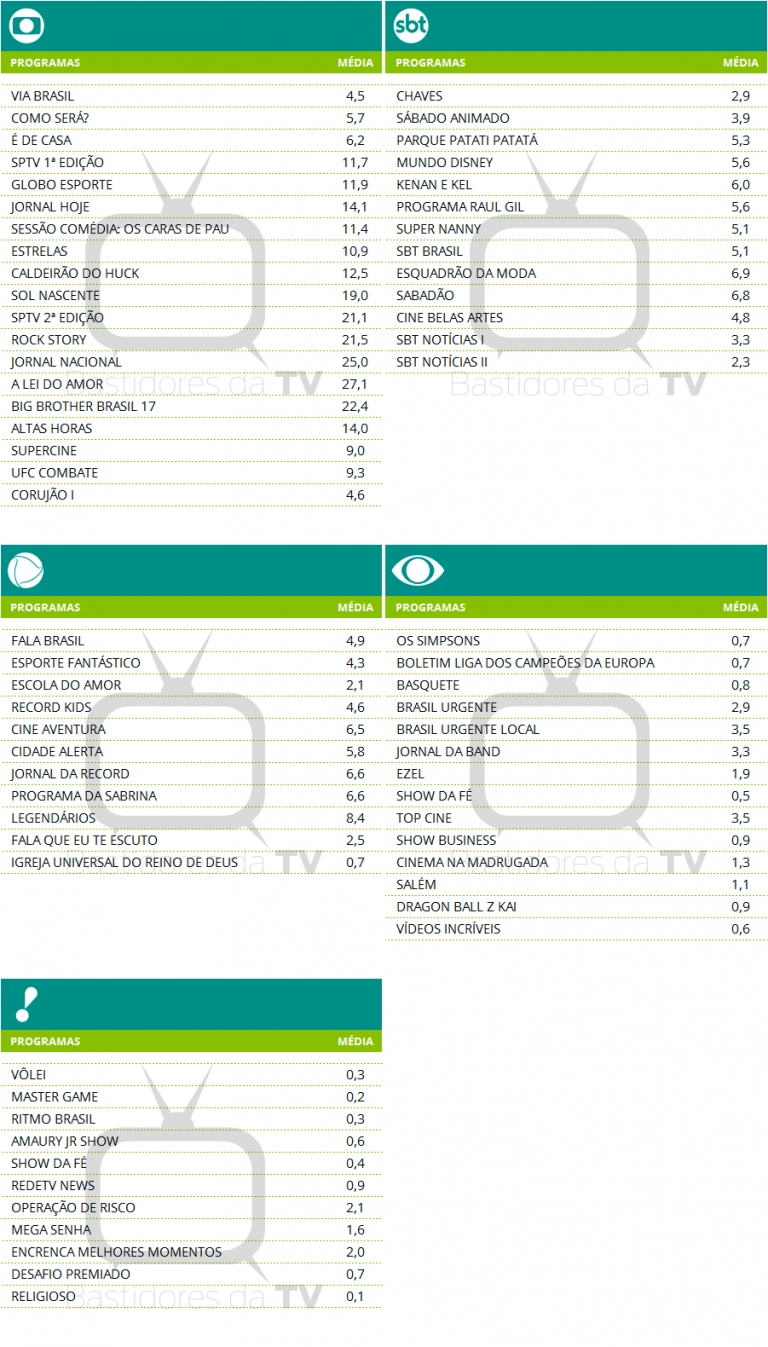 | PROGRAMAS | MÉDIA |
|---|---|
| VIA BRASIL | 4,5 |
| COMO SERÁ? | 5,7 |
| É DE CASA | 6,2 |
| SPTV 1ª EDIÇÃO | 11,7 |
| GLOBO ESPORTE | 11,9 |
| JORNAL HOJE | 14,1 |
| SESSÃO COMÉDIA: OS CARAS DE PAU | 11,4 |
| ESTRELAS | 10,9 |
| CALDEIRÃO DO HUCK | 12,5 |
| SOL NASCENTE | 19,0 |
| SPTV 2ª EDIÇÃO | 21,1 |
| ROCK STORY | 21,5 |
| JORNAL NACIONAL | 25,0 |
| A LEI DO AMOR | 27,1 |
| BIG BROTHER BRASIL 17 | 22,4 |
| ALTAS HORAS | 14,0 |
| SUPERCINE | 9,0 |
| UFC COMBATE | 9,3 |
| CORUJÃO I | 4,6 |

sbt

| PROGRAMAS | MÉDIA |
|---|---|
| CHAVES | 2,9 |
| SÁBADO ANIMADO | 3,9 |
| PARQUE PATATI PATATÁ | 5,3 |
| MUNDO DISNEY | 5,6 |
| KENAN E KEL | 6,0 |
| PROGRAMA RAUL GIL | 5,6 |
| SUPER NANNY | 5,1 |
| SBT BRASIL | 5,1 |
| ESQUADRÃO DA MODA | 6,9 |
| SABADÃO | 6,8 |
| CINE BELAS ARTES | 4,8 |
| SBT NOTÍCIAS I | 3,3 |
| SBT NOTÍCIAS II | 2,3 |

| PROGRAMAS | MÉDIA |
|---|---|
| FALA BRASIL | 4,9 |
| ESPORTE FANTÁSTICO | 4,3 |
| ESCOLA DO AMOR | 2,1 |
| RECORD KIDS | 4,6 |
| CINE AVENTURA | 6,5 |
| CIDADE ALERTA | 5,8 |
| JORNAL DA RECORD | 6,6 |
| PROGRAMA DA SABRINA | 6,6 |
| LEGENDÁRIOS | 8,4 |
| FALA QUE EU TE ESCUTO | 2,5 |
| IGREJA UNIVERSAL DO REINO DE DEUS | 0,7 |

| PROGRAMAS | MÉDIA |
|---|---|
| OS SIMPSONS | 0,7 |
| BOLETIM LIGA DOS CAMPEÕES DA EUROPA | 0,7 |
| BASQUETE | 0,8 |
| BRASIL URGENTE | 2,9 |
| BRASIL URGENTE LOCAL | 3,5 |
| JORNAL DA BAND | 3,3 |
| EZEL | 1,9 |
| SHOW DA FÉ | 0,5 |
| TOP CINE | 3,5 |
| SHOW BUSINESS | 0,9 |
| CINEMA NA MADRUGADA | 1,3 |
| SALÉM | 1,1 |
| DRAGON BALL Z KAI | 0,9 |
| VÍDEOS INCRÍVEIS | 0,6 |

| PROGRAMAS | MÉDIA |
|---|---|
| VÔLEI | 0,3 |
| MASTER GAME | 0,2 |
| RITMO BRASIL | 0,3 |
| AMAURY JR SHOW | 0,6 |
| SHOW DA FÉ | 0,4 |
| REDETV NEWS | 0,9 |
| OPERAÇÃO DE RISCO | 2,1 |
| MEGA SENHA | 1,6 |
| ENCRENCA MELHORES MOMENTOS | 2,0 |
| DESAFIO PREMIADO | 0,7 |
| RELIGIOSO | 0,1 |

Bastidores da TV